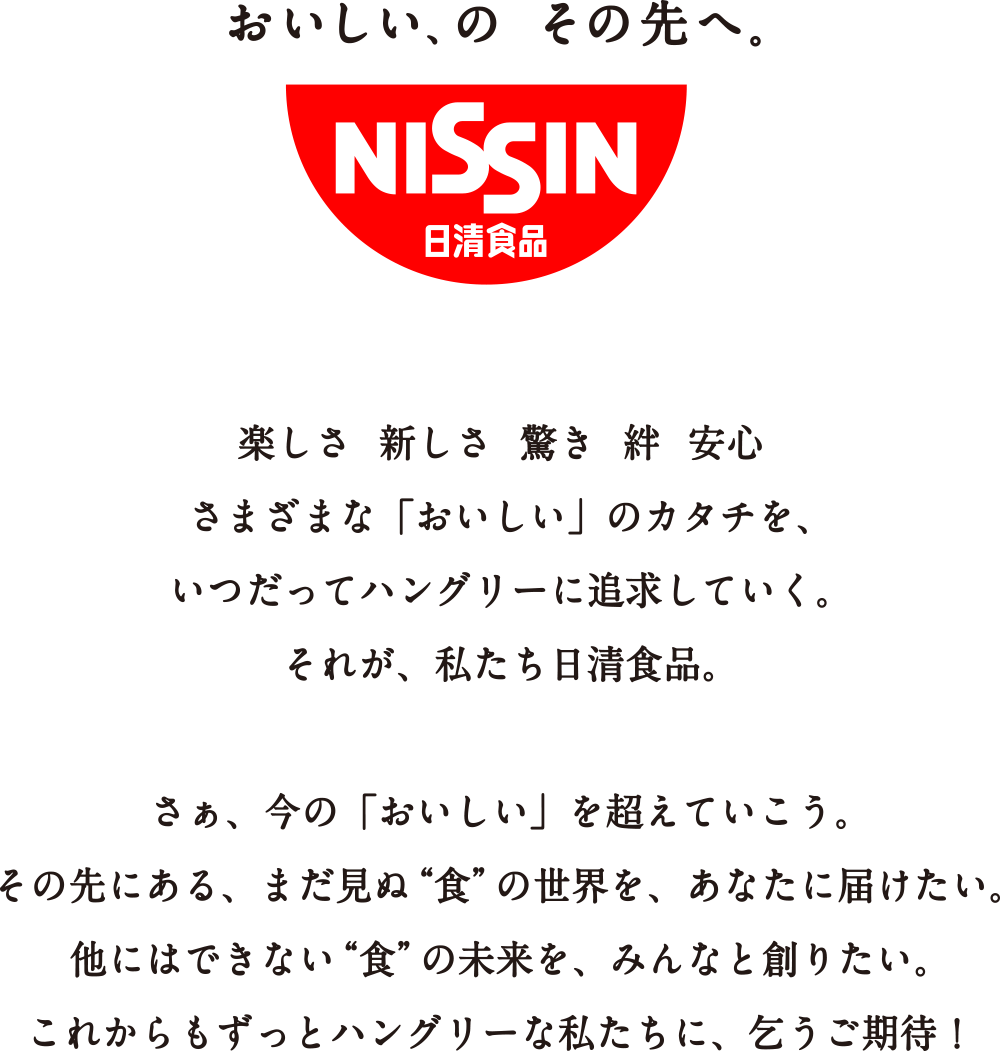 おいしい、の　その先へ。

NISSIN
日清食品

楽しさ　新しさ　驚き　絆　安心
さまざまな「おいしい」のカタチを、
いつだってハングリーに追求していく。
それが、私たち日清食品。

さぁ、今の「おいしい」を超えていこう。
その先にある、まだ見ぬ“食”の世界を、あなたに届けたい。
他にはできない“食”の未来を、みんなと創りたい。
これからもずっとハングリーな私たちに、乞うご期待！